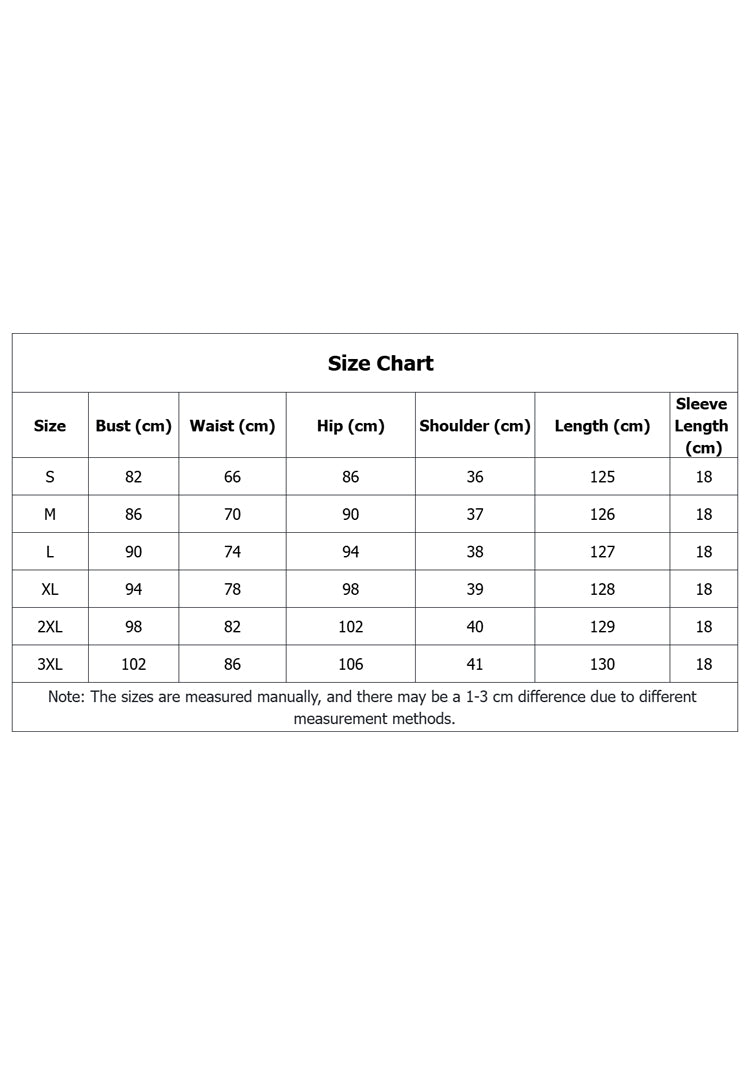 Size Chart

| Size | Bust (cm) | Waist (cm) | Hip (cm) | Shoulder (cm) | Length (cm) | Sleeve Length (cm) |
|---|---|---|---|---|---|---|
| S | 82 | 66 | 86 | 36 | 125 | 18 |
| M | 86 | 70 | 90 | 37 | 126 | 18 |
| L | 90 | 74 | 94 | 38 | 127 | 18 |
| XL | 94 | 78 | 98 | 39 | 128 | 18 |
| 2XL | 98 | 82 | 102 | 40 | 129 | 18 |
| 3XL | 102 | 86 | 106 | 41 | 130 | 18 |

Note: The sizes are measured manually, and there may be a 1-3 cm difference due to different measurement methods.